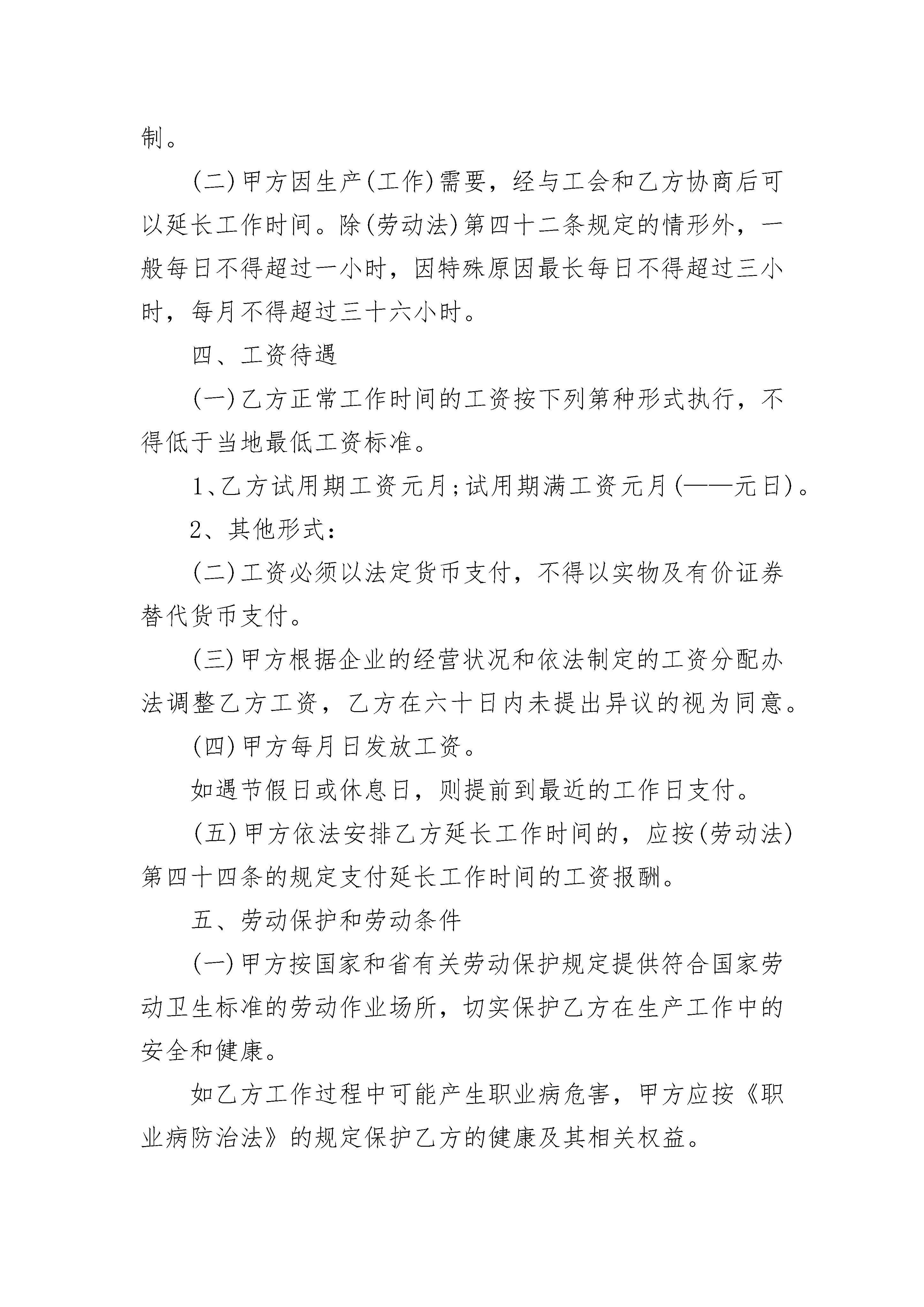 制。

(二)甲方因生产(工作)需要，经与工会和乙方协商后可以延长工作时间。除(劳动法)第四十二条规定的情形外，一般每日不得超过一小时，因特殊原因最长每日不得超过三小时，每月不得超过三十六小时。

四、工资待遇

(一)乙方正常工作时间的工资按下列第种形式执行，不得低于当地最低工资标准。

1、乙方试用期工资元月;试用期满工资元月(——元日)。

2、其他形式：

(二)工资必须以法定货币支付，不得以实物及有价证券替代货币支付。

(三)甲方根据企业的经营状况和依法制定的工资分配办法调整乙方工资，乙方在六十日内未提出异议的视为同意。

(四)甲方每月日发放工资。

如遇节假日或休息日，则提前到最近的工作日支付。

(五)甲方依法安排乙方延长工作时间的，应按(劳动法)第四十四条的规定支付延长工作时间的工资报酬。

五、劳动保护和劳动条件

(一)甲方按国家和省有关劳动保护规定提供符合国家劳动卫生标准的劳动作业场所，切实保护乙方在生产工作中的安全和健康。

如乙方工作过程中可能产生职业病危害，甲方应按《职业病防治法》的规定保护乙方的健康及其相关权益。